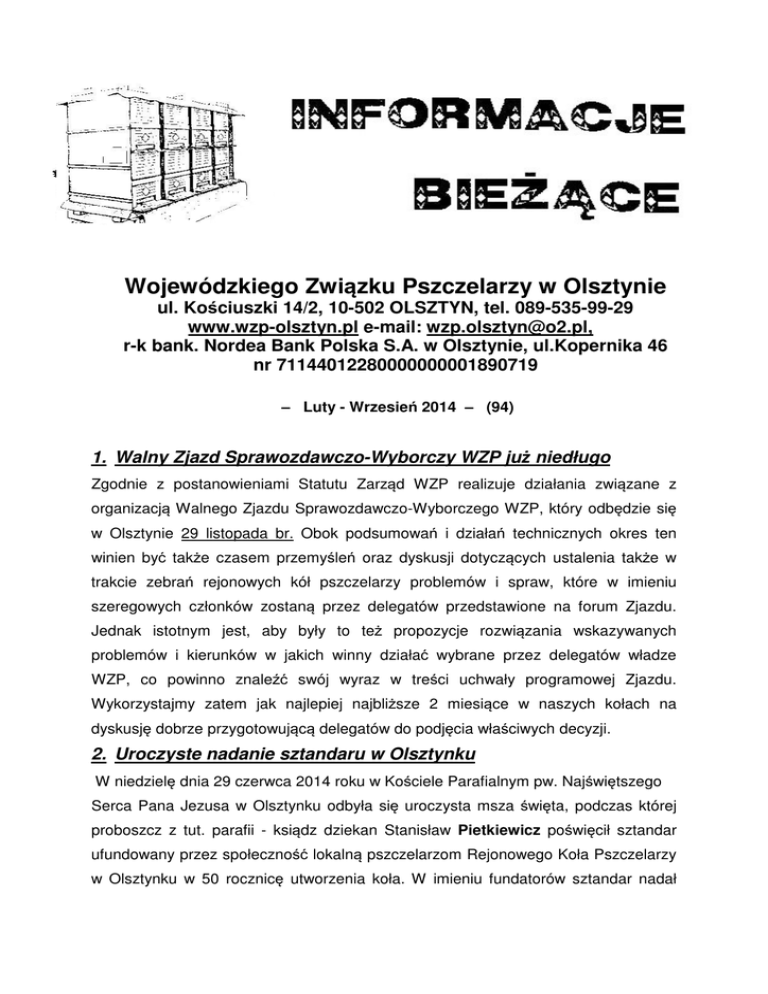 1

INFORMACJE

BIEŻĄCE

Wojewódzkiego Związku Pszczelarzy w Olsztynie
ul. Kościuszki 14/2, 10-502 OLSZTYN, tel. 089-535-99-29
www.wzp-olsztyn.pl e-mail: wzp.olsztyn@o2.pl,
r-k bank. Nordea Bank Polska S.A. w Olsztynie, ul.Kopernika 46
nr 71144012280000000001890719

– Luty - Wrzesień 2014 – (94)

1. Walny Zjazd Sprawozdawczo-Wyborczy WZP już niedługo

Zgodnie z postanowieniami Statutu Zarząd WZP realizuje działania związane z organizacją Walnego Zjazdu Sprawozdawczo-Wyborczego WZP, który odbędzie się w Olsztynie 29 listopada br. Obok podsumowań i działań technicznych okres ten winien być także czasem przemyśleń oraz dyskusji dotyczących ustalenia także w trakcie zebrań rejonowych kół pszczelarzy problemów i spraw, które w imieniu szeregowych członków zostaną przez delegatów przedstawione na forum Zjazdu. Jednak istotnym jest, aby były to też propozycje rozwiązania wskazywanych problemów i kierunków w jakich winny działać wybrane przez delegatów władze WZP, co powinno znaleźć swój wyraz w treści uchwały programowej Zjazdu. Wykorzystajmy zatem jak najlepiej najbliższe 2 miesiące w naszych kołach na dyskusję dobrze przygotowującą delegatów do podjęcia właściwych decyzji.

2. Uroczyste nadanie sztandaru w Olsztynku

W niedzielę dnia 29 czerwca 2014 roku w Kościele Parafialnym pw. Najświętszego Serca Pana Jezusa w Olsztynku odbyła się uroczysta msza święta, podczas której proboszcz z tut. parafii - ksiądz dziekan Stanisław Pietkiewicz poświęcił sztandar ufundowany przez społeczność lokalną pszczelarzom Rejonowego Koła Pszczelarzy w Olsztynku w 50 rocznicę utworzenia koła. W imieniu fundatorów sztandar nadał